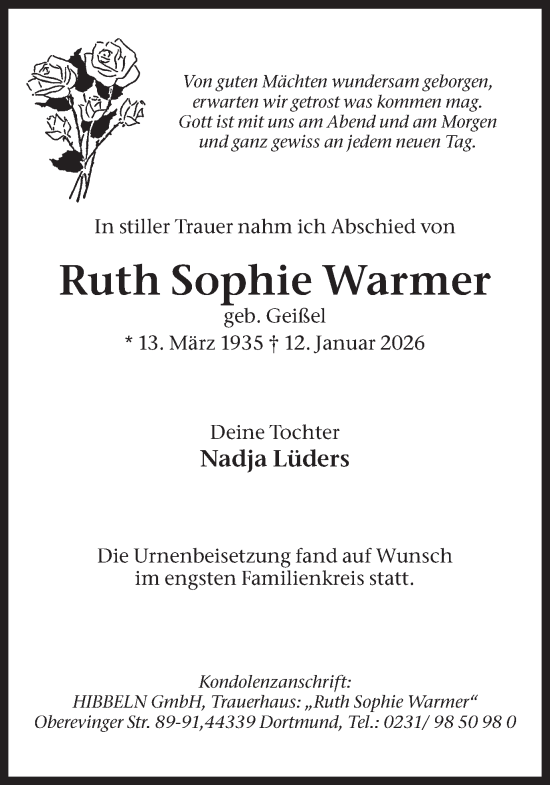 Von guten Mächten wundersam geborgen,
erwarten wir getrost was kommen mag.
Gott ist mit uns am Abend und am Morgen
und ganz gewiss an jedem neuen Tag.

In stiller Trauer nahm ich Abschied von

Ruth Sophie Warmer
geb. Geißel
* 13. März 1935 † 12. Januar 2026

Deine Tochter
Nadja Lüders

Die Urnenbeisetzung fand auf Wunsch
im engsten Familienkreis statt.

Kondolenzanschrift:
HIBBELN GmbH, Trauerhaus: „Ruth Sophie Warmer“
Oberevinger Str. 89-91,44339 Dortmund, Tel.: 0231/ 98 50 98 0